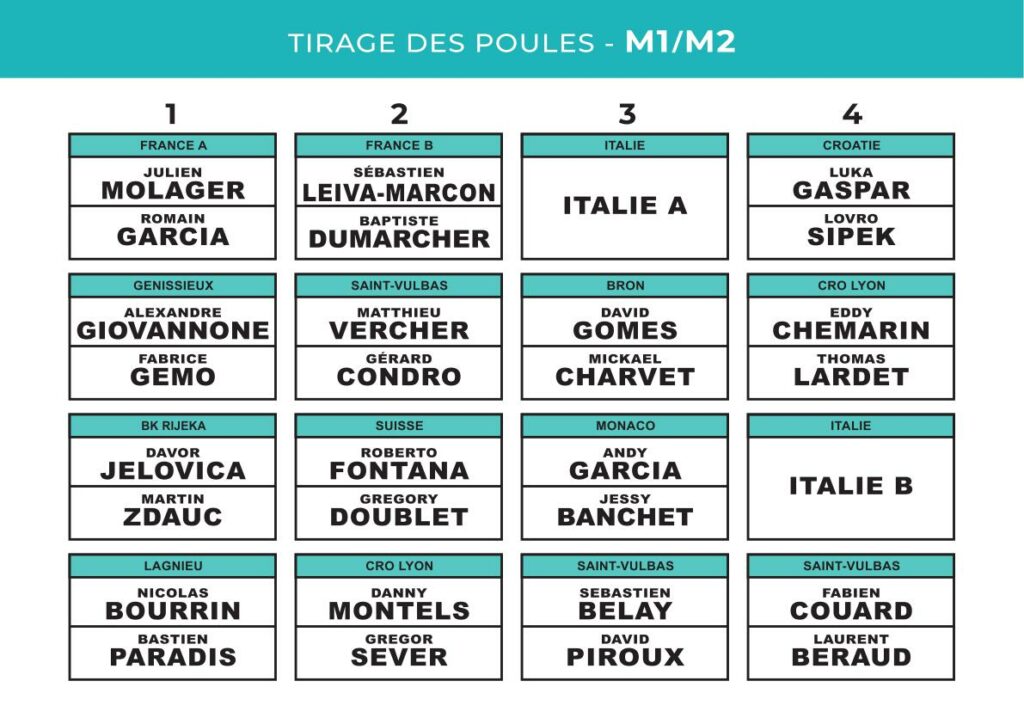 TIRAGE DES POULES - M1/M2

1

FRANCE A
JULIEN MOLAGER
ROMAIN GARCIA

GENISSIEUX
ALEXANDRE GIOVANNONE
FABRICE GEMO

BK RIJEKA
DAVOR JELOVICA
MARTIN ZDAUC

LAGNIEU
NICOLAS BOURRIN
BASTIEN PARADIS

2

FRANCE B
SÉBASTIEN LEIVA-MARCON
BAPTISTE DUMARCHER

SAINT-VULBAS
MATTHIEU VERCHER
GÉRARD CONDRO

SUISSE
ROBERTO FONTANA
GREGORY DOUBLET

CRO LYON
DANNY MONTELS
GREGOR SEVER

3

ITALIE
ITALIE A

BRON
DAVID GOMES
MICKAEL CHARVET

MONACO
ANDY GARCIA
JESSY BANCHET

SAINT-VULBAS
SEBASTIEN BELAY
DAVID PIROUX

4

CROATIE
LUKA GASPAR
LOVRO SIPEK

CRO LYON
EDDY CHEMARIN
THOMAS LARDET

ITALIE
ITALIE B

SAINT-VULBAS
FABIEN COUARD
LAURENT BERAUD